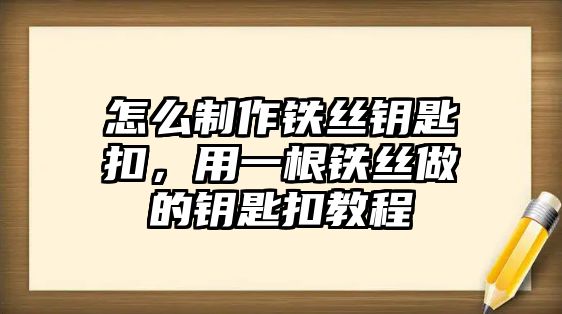 怎么制作铁丝钥匙扣，用一根铁丝做的钥匙扣教程